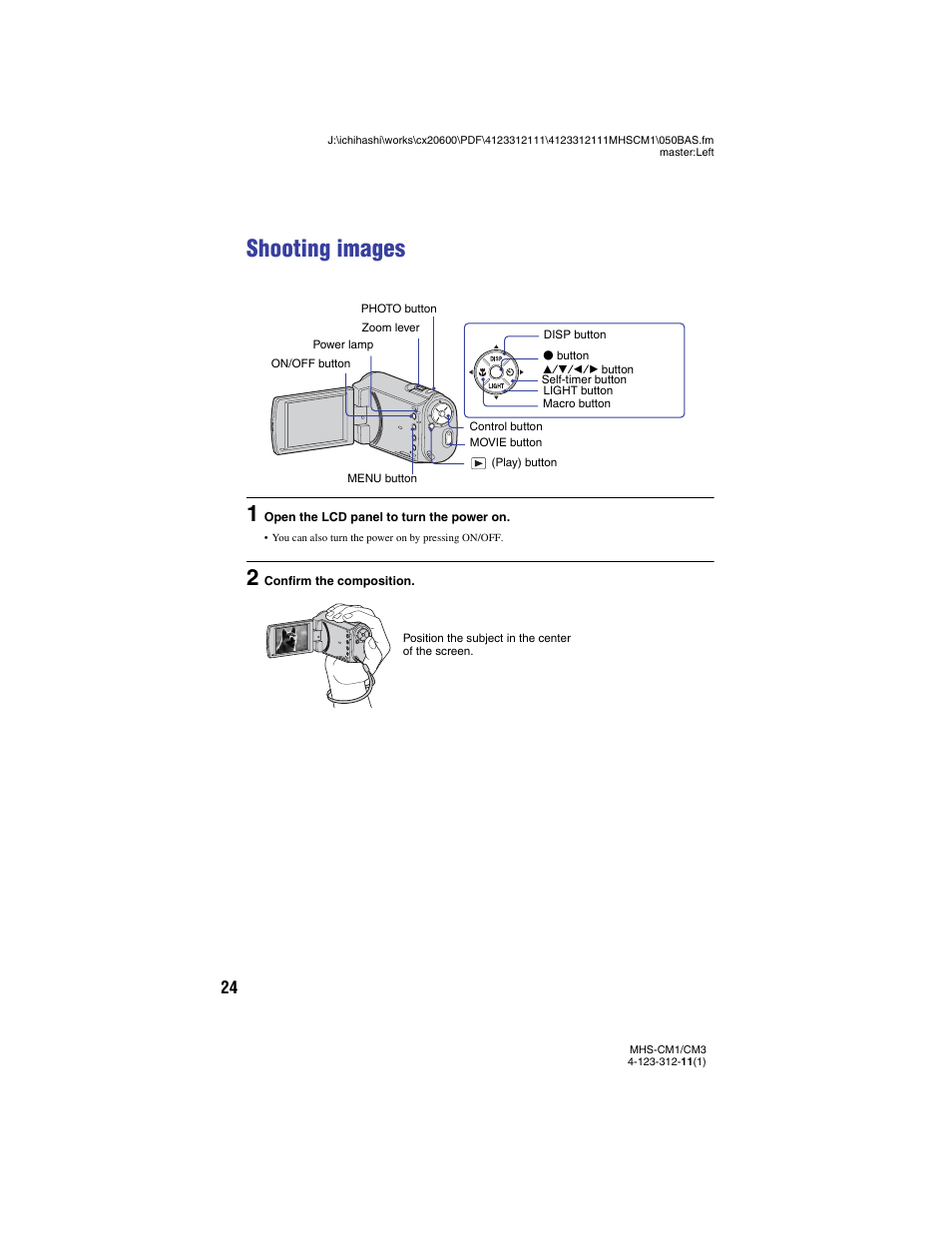 J:\ichihashi\works\cx20600\PDF\4123312111\4123312111MHSCM1\050BAS.fm
master:Left

Shooting images

PHOTO button
Zoom lever
Power lamp
ON/OFF button
DISP button
● button
▲/▼/◀/▶ button
Self-timer button
LIGHT button
Macro button
DISP
LIGHT
Control button
MOVIE button
▶ (Play) button
MENU button

1 Open the LCD panel to turn the power on.

• You can also turn the power on by pressing ON/OFF.

2 Confirm the composition.

Position the subject in the center of the screen.

24

MHS-CM1/CM3
4-123-312-11(1)